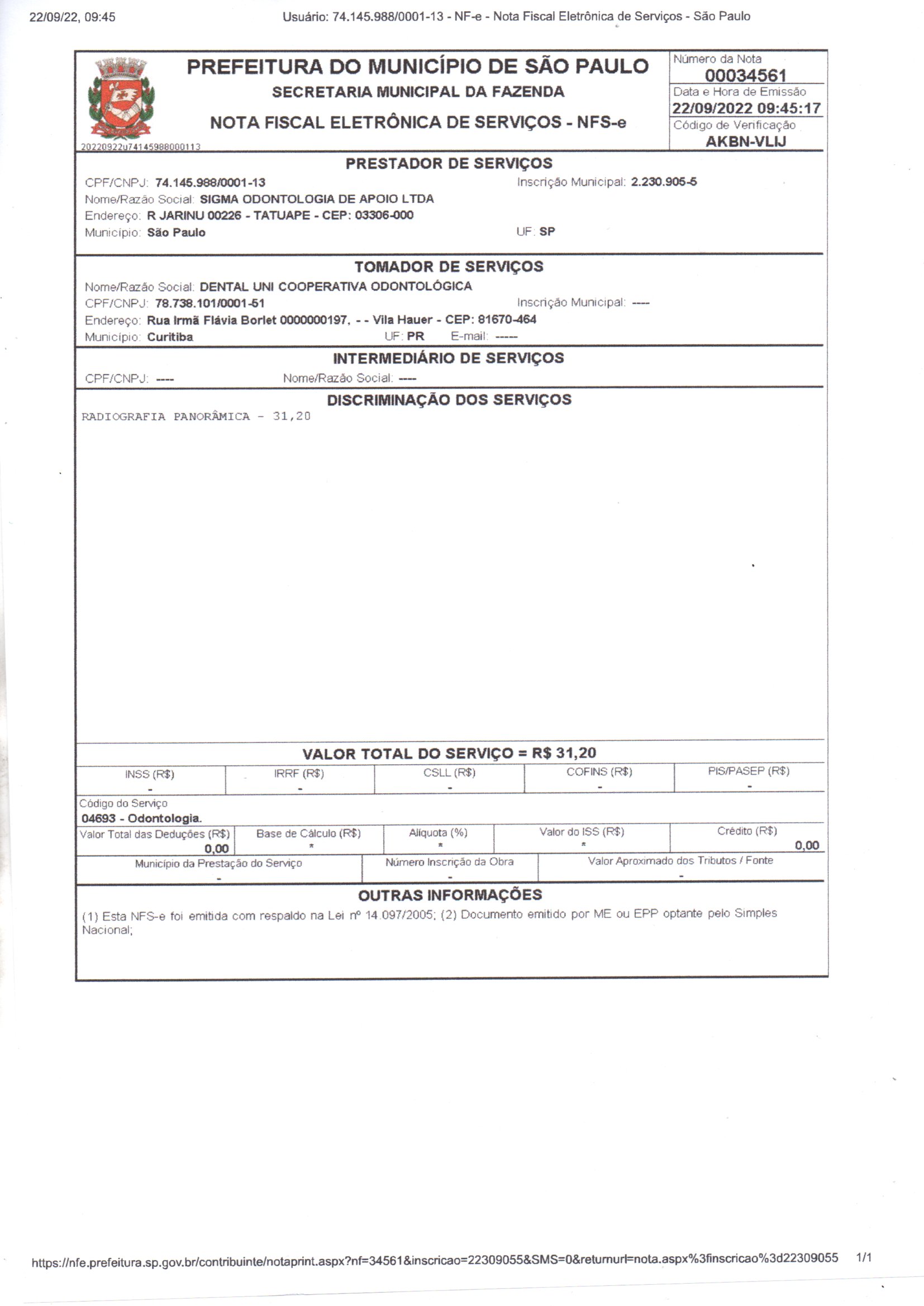 22/09/22, 09:45

Usuário: 74.145.988/0001-13 - NF-e - Nota Fiscal Eletrônica de Serviços - São Paulo

PREFEITURA DO MUNICÍPIO DE SÃO PAULO
SECRETARIA MUNICIPAL DA FAZENDA
NOTA FISCAL ELETRÔNICA DE SERVIÇOS - NFS-e

20220922u74145988000113

Número da Nota
00034561
Data e Hora de Emissão
22/09/2022 09:45:17
Código de Verificação
AKBN-VLIJ

PRESTADOR DE SERVIÇOS
CPF/CNPJ: 74.145.988/0001-13 Inscrição Municipal: 2.230.905-5
Nome/Razão Social: SIGMA ODONTOLOGIA DE APOIO LTDA
Endereço: R JARINU 00226 - TATUAPE - CEP: 03306-000
Município: São Paulo UF: SP

TOMADOR DE SERVIÇOS
Nome/Razão Social: DENTAL UNI COOPERATIVA ODONTOLÓGICA
CPF/CNPJ: 78.738.101/0001-51 Inscrição Municipal: ----
Endereço: Rua Irmã Flávia Borlet 0000000197, - - Vila Hauer - CEP: 81670-464
Município: Curitiba UF: PR E-mail: -----

INTERMEDIÁRIO DE SERVIÇOS
CPF/CNPJ: ---- Nome/Razão Social: ----

DISCRIMINAÇÃO DOS SERVIÇOS
RADIOGRAFIA PANORÂMICA - 31,20

VALOR TOTAL DO SERVIÇO = R$ 31,20

| INSS (R$) | IRRF (R$) | CSLL (R$) | COFINS (R$) | PIS/PASEP (R$) |
|---|---|---|---|---|
| - | - | - | - | - |

Código do Serviço
04693 - Odontologia.

| Valor Total das Deduções (R$) | Base de Cálculo (R$) | Alíquota (%) | Valor do ISS (R$) | Crédito (R$) |
|---|---|---|---|---|
| 0,00 | * | * | * | 0,00 |

| Município da Prestação do Serviço | Número Inscrição da Obra | Valor Aproximado dos Tributos / Fonte |
|---|---|---|
| - | - | - |

OUTRAS INFORMAÇÕES
(1) Esta NFS-e foi emitida com respaldo na Lei nº 14.097/2005; (2) Documento emitido por ME ou EPP optante pelo Simples Nacional;

https://nfe.prefeitura.sp.gov.br/contribuinte/notaprint.aspx?nf=34561&inscricao=22309055&SMS=0&returnurl=nota.aspx%3finscricao%3d22309055 1/1